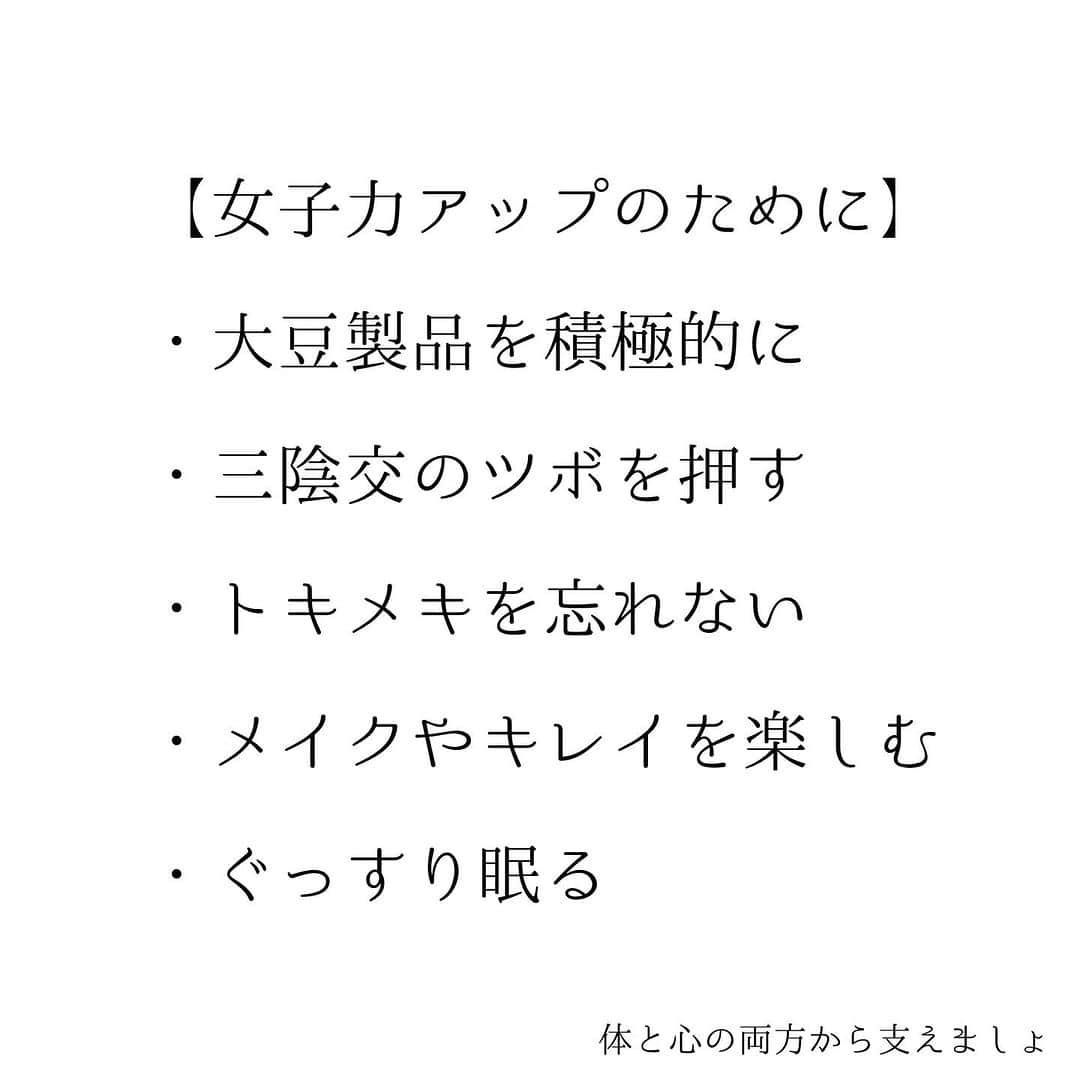 【女子力アップのために】

・大豆製品を積極的に

・三陰交のツボを押す

・トキメキを忘れない

・メイクやキレイを楽しむ

・ぐっすり眠る

体と心の両方から支えましょ